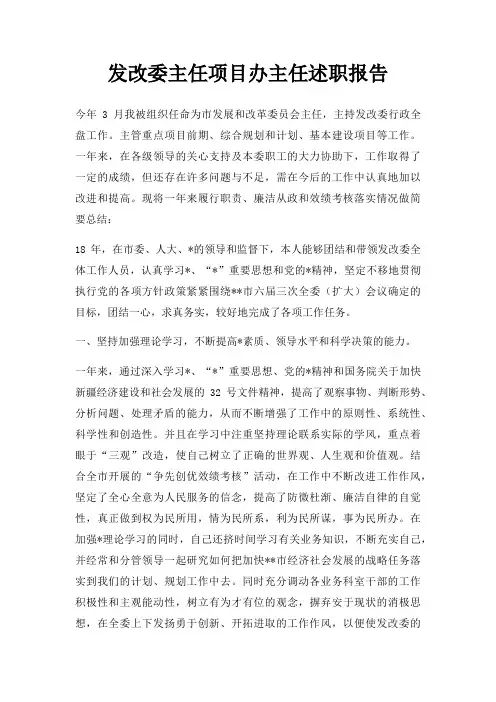 发改委主任项目办主任述职报告

今年 3 月我被组织任命为市发展和改革委员会主任，主持发改委行政全盘工作。主管重点项目前期、综合规划和计划、基本建设项目等工作。一年来，在各级领导的关心支持及本委职工的大力协助下，工作取得了一定的成绩，但还存在许多问题与不足，需在今后的工作中认真地加以改进和提高。现将一年来履行职责、廉洁从政和效绩考核落实情况做简要总结：

18 年，在市委、人大、*的领导和监督下，本人能够团结和带领发改委全体工作人员，认真学习*、“*”重要思想和党的*精神，坚定不移地贯彻执行党的各项方针政策紧紧围绕**市六届三次全委（扩大）会议确定的目标，团结一心，求真务实，较好地完成了各项工作任务。

一、坚持加强理论学习，不断提高*素质、领导水平和科学决策的能力。

一年来，通过深入学习*、“*”重要思想、党的*精神和国务院关于加快新疆经济建设和社会发展的 32 号文件精神，提高了观察事物、判断形势、分析问题、处理矛盾的能力，从而不断增强了工作中的原则性、系统性、科学性和创造性。并且在学习中注重坚持理论联系实际的学风，重点着眼于“三观”改造，使自己树立了正确的世界观、人生观和价值观。结合全市开展的“争先创优效绩考核”活动，在工作中不断改进工作作风，坚定了全心全意为人民服务的信念，提高了防微杜渐、廉洁自律的自觉性，真正做到权为民所用，情为民所系，利为民所谋，事为民所办。在加强*理论学习的同时，自己还挤时间学习有关业务知识，不断充实自己，并经常和分管领导一起研究如何把加快**市经济社会发展的战略任务落实到我们的计划、规划工作中去。同时充分调动各业务科室干部的工作积极性和主观能动性，树立有为才有位的观念，摒弃安于现状的消极思想，在全委上下发扬勇于创新、开拓进取的工作作风，以便使发改委的